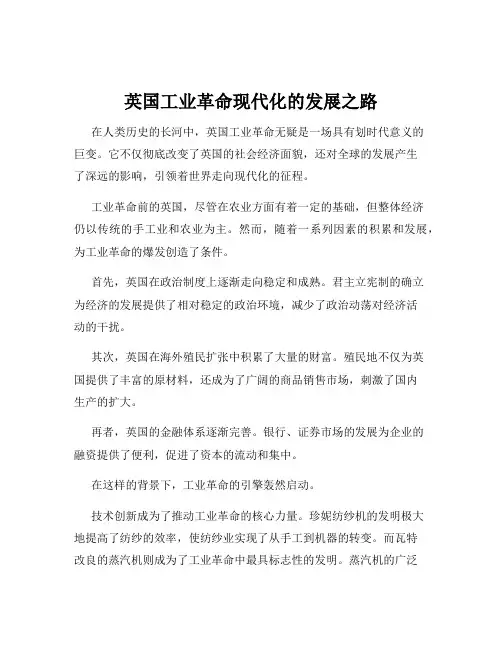 英国工业革命现代化的发展之路

在人类历史的长河中，英国工业革命无疑是一场具有划时代意义的巨变。它不仅彻底改变了英国的社会经济面貌，还对全球的发展产生了深远的影响，引领着世界走向现代化的征程。

工业革命前的英国，尽管在农业方面有着一定的基础，但整体经济仍以传统的手工业和农业为主。然而，随着一系列因素的积累和发展，为工业革命的爆发创造了条件。

首先，英国在政治制度上逐渐走向稳定和成熟。君主立宪制的确立为经济的发展提供了相对稳定的政治环境，减少了政治动荡对经济活动的干扰。

其次，英国在海外殖民扩张中积累了大量的财富。殖民地不仅为英国提供了丰富的原材料，还成为了广阔的商品销售市场，刺激了国内生产的扩大。

再者，英国的金融体系逐渐完善。银行、证券市场的发展为企业的融资提供了便利，促进了资本的流动和集中。

在这样的背景下，工业革命的引擎轰然启动。

技术创新成为了推动工业革命的核心力量。珍妮纺纱机的发明极大地提高了纺纱的效率，使纺纱业实现了从手工到机器的转变。而瓦特改良的蒸汽机则成为了工业革命中最具标志性的发明。蒸汽机的广泛